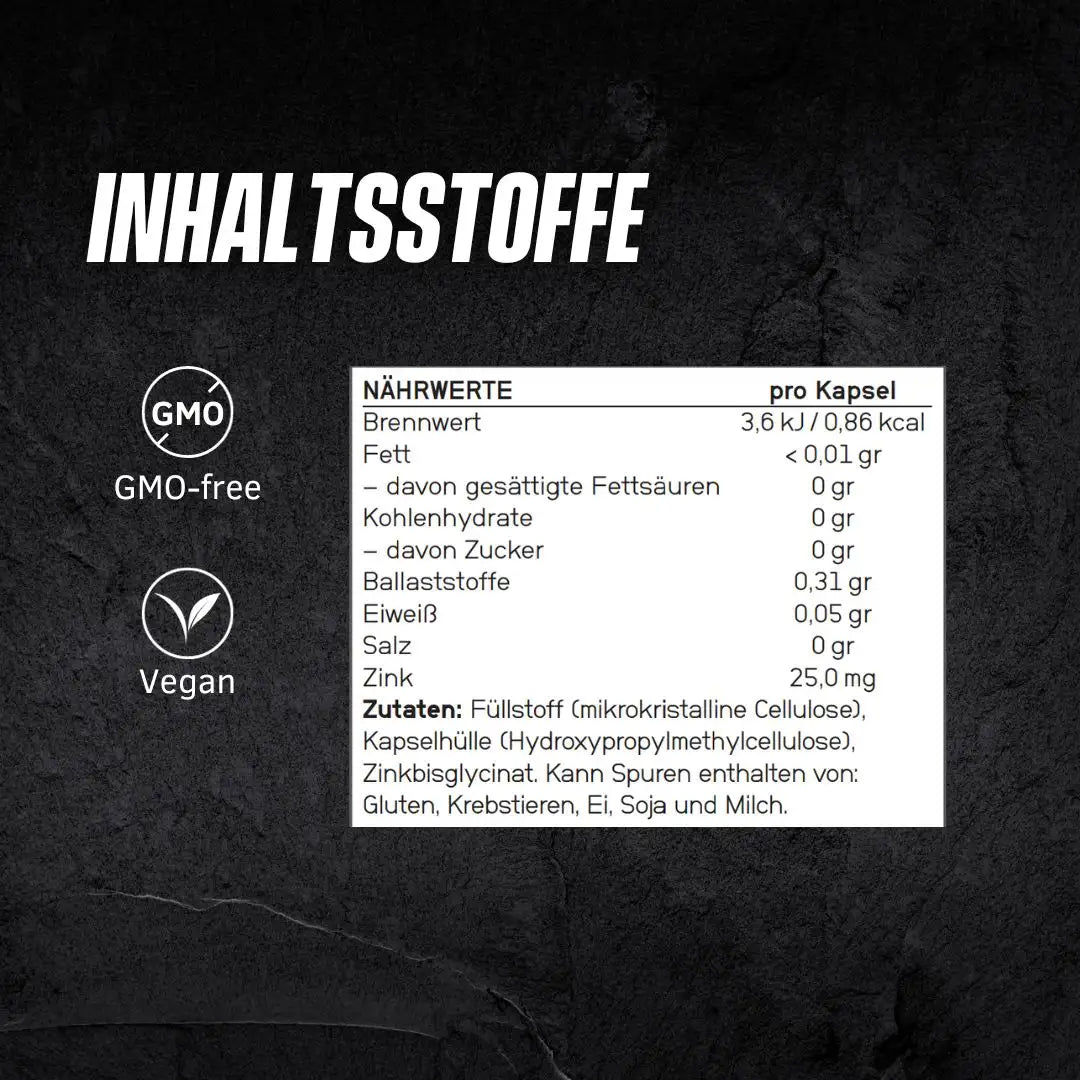 INHALTSSTOFFE

GMO

GMO-free

Vegan

| NÄHRWERTE | pro Kapsel |
|---|---|
| Brennwert | 3,6 kJ / 0,86 kcal |
| Fett | < 0,01 gr |
| – davon gesättigte Fettsäuren | 0 gr |
| Kohlenhydrate | 0 gr |
| – davon Zucker | 0 gr |
| Ballaststoffe | 0,31 gr |
| Eiweiß | 0,05 gr |
| Salz | 0 gr |
| Zink | 25,0 mg |

Zutaten: Füllstoff (mikrokristalline Cellulose), Kapselhülle (Hydroxypropylmethylcellulose), Zinkbisglycinat. Kann Spuren enthalten von: Gluten, Krebstieren, Ei, Soja und Milch.